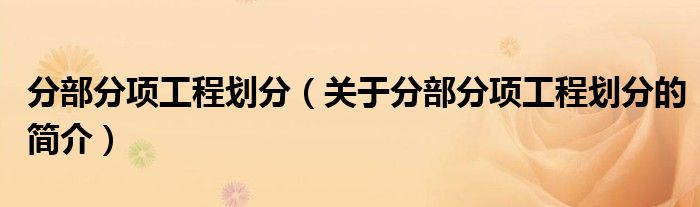 分部分项工程划分（关于分部分项工程划分的简介）